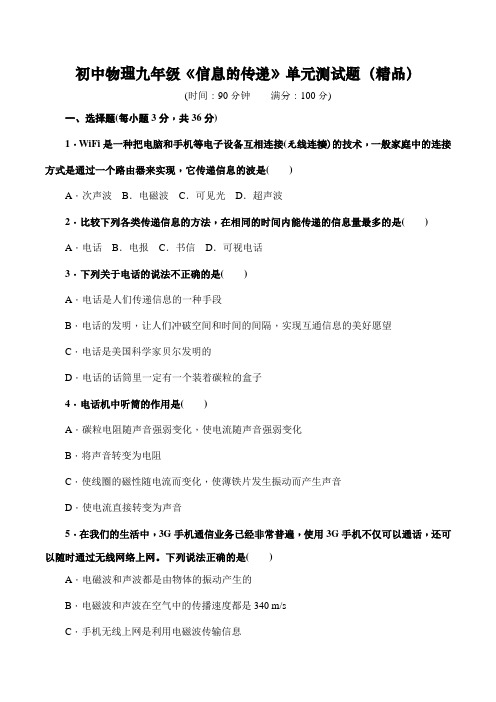 初中物理九年级《信息的传递》单元测试题（精品）

(时间：90 分钟　　满分：100 分)

一、选择题(每小题 3 分，共 36 分)

1．WiFi 是一种把电脑和手机等电子设备互相连接(无线连接)的技术，一般家庭中的连接方式是通过一个路由器来实现，它传递信息的波是(　　)

A．次声波　B．电磁波　C．可见光　D．超声波

2．比较下列各类传递信息的方法，在相同的时间内能传递的信息量最多的是(　　)

A．电话　B．电报　C．书信　D．可视电话

3．下列关于电话的说法不正确的是(　　)

A．电话是人们传递信息的一种手段

B．电话的发明，让人们冲破空间和时间的间隔，实现互通信息的美好愿望

C．电话是美国科学家贝尔发明的

D．电话的话筒里一定有一个装着碳粒的盒子

4．电话机中听筒的作用是(　　)

A．碳粒电阻随声音强弱变化，使电流随声音强弱变化

B．将声音转变为电阻

C．使线圈的磁性随电流而变化，使薄铁片发生振动而产生声音

D．使电流直接转变为声音

5．在我们的生活中，3G 手机通信业务已经非常普遍，使用 3G 手机不仅可以通话，还可以随时通过无线网络上网。下列说法正确的是(　　)

A．电磁波和声波都是由物体的振动产生的

B．电磁波和声波在空气中的传播速度都是 340 m/s

C．手机无线上网是利用电磁波传输信息